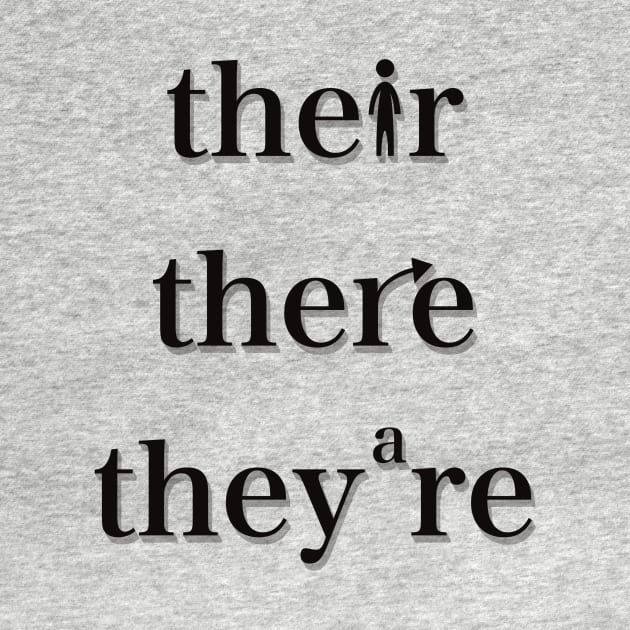 their

there

they're